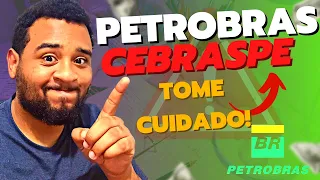 PETROBRAS
CEBRASPE
TOME
CUIDADO!
BR
PETROBRAS